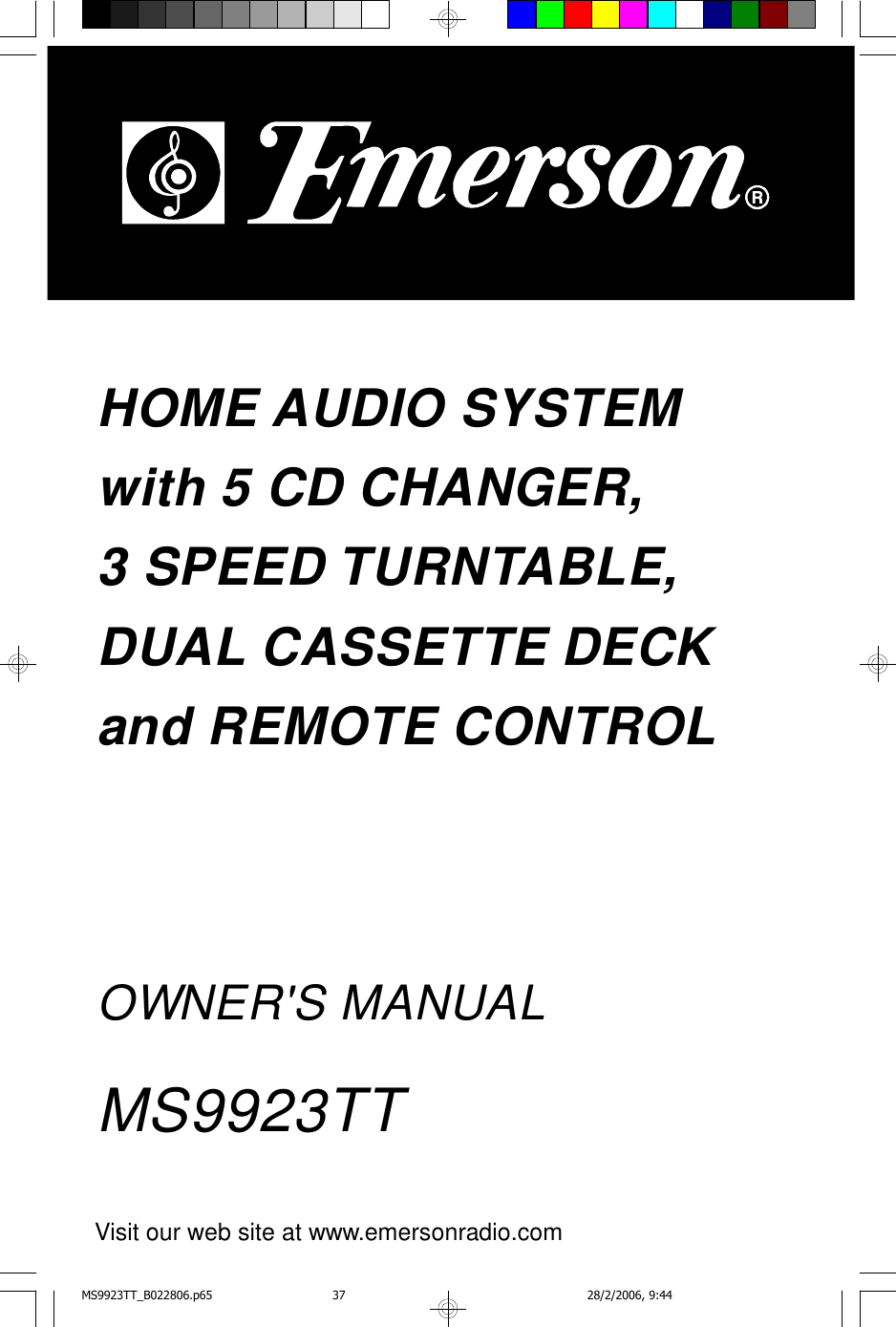 Emerson®

HOME AUDIO SYSTEM
with 5 CD CHANGER,
3 SPEED TURNTABLE,
DUAL CASSETTE DECK
and REMOTE CONTROL

OWNER'S MANUAL

MS9923TT

Visit our web site at www.emersonradio.com

MS9923TT_B022806.p65 37 28/2/2006, 9:44